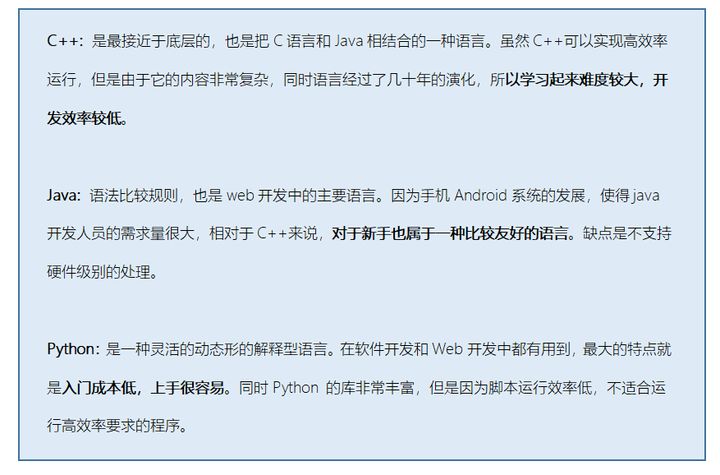 C++：是最接近于底层的，也是把C语言和Java相结合的一种语言。虽然C++可以实现高效率运行，但是由于它的内容非常复杂，同时语言经过了几十年的演化，所以学习起来难度较大，开发效率较低。

Java：语法比较规则，也是web开发中的主要语言。因为手机Android系统的发展，使得java开发人员的需求量很大，相对于C++来说，对于新手也属于一种比较友好的语言。缺点是不支持硬件级别的处理。

Python：是一种灵活的动态形的解释型语言。在软件开发和Web开发中都有用到，最大的特点就是入门成本低，上手很容易。同时Python的库非常丰富，但是因为脚本运行效率低，不适合运行高效率要求的程序。